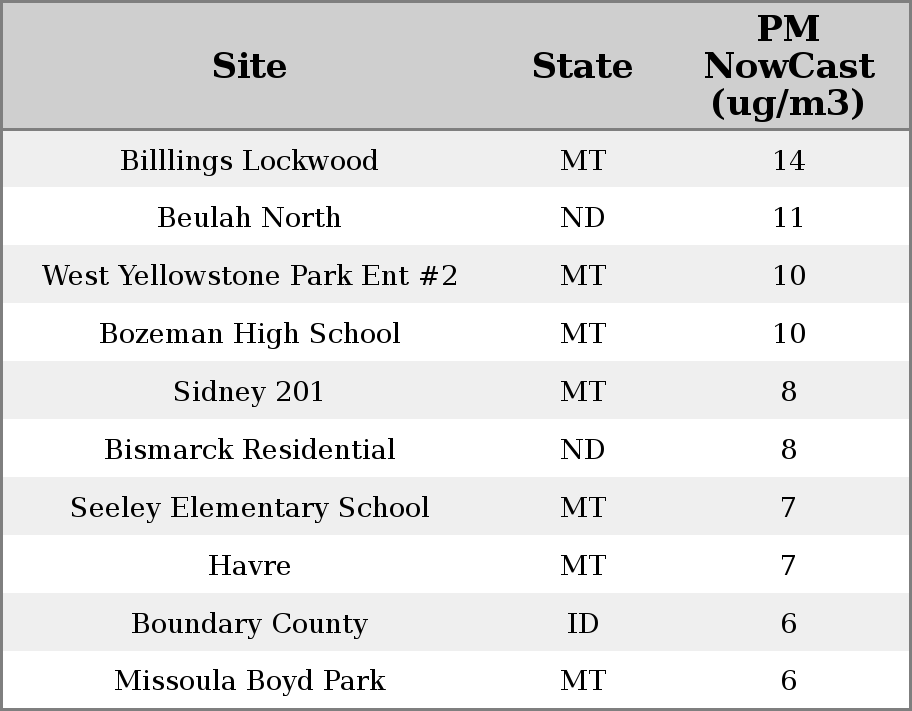 | Site | State | PM NowCast (ug/m3) |
|---|---|---|
| Billlings Lockwood | MT | 14 |
| Beulah North | ND | 11 |
| West Yellowstone Park Ent #2 | MT | 10 |
| Bozeman High School | MT | 10 |
| Sidney 201 | MT | 8 |
| Bismarck Residential | ND | 8 |
| Seeley Elementary School | MT | 7 |
| Havre | MT | 7 |
| Boundary County | ID | 6 |
| Missoula Boyd Park | MT | 6 |